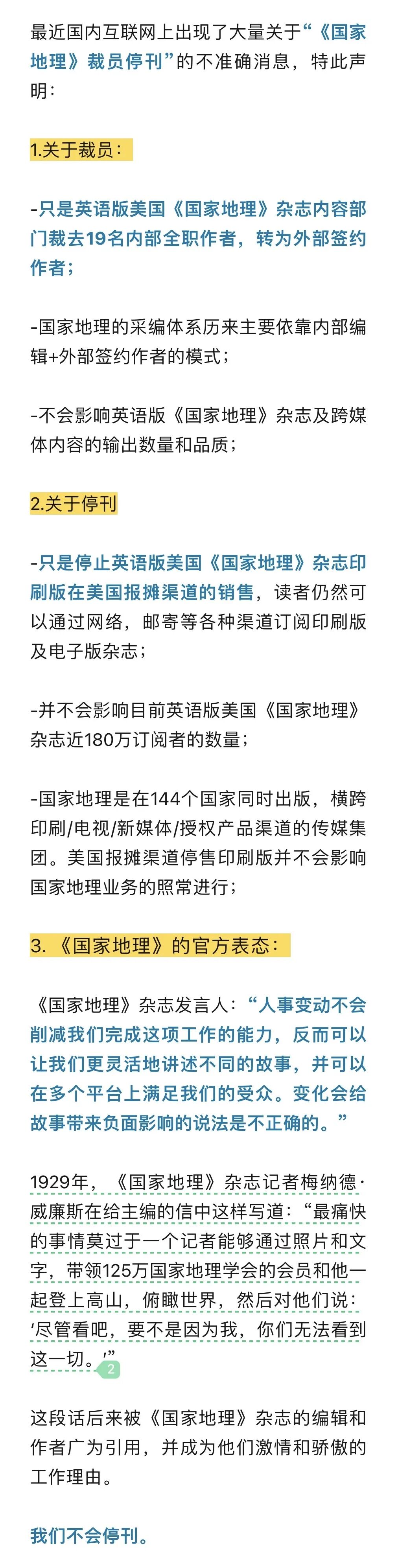 最近国内互联网上出现了大量关于“《国家地理》裁员停刊”的不准确消息，特此声明：

1.关于裁员：

-只是英语版美国《国家地理》杂志内容部门裁去19名内部全职作者，转为外部签约作者；

-国家地理的采编体系历来主要依靠内部编辑+外部签约作者的模式；

-不会影响英语版《国家地理》杂志及跨媒体内容的输出数量和品质；

2.关于停刊

-只是停止英语版美国《国家地理》杂志印刷版在美国报摊渠道的销售，读者仍然可以通过网络，邮寄等各种渠道订阅印刷版及电子版杂志；

-并不会影响目前英语版美国《国家地理》杂志近180万订阅者的数量；

-国家地理是在144个国家同时出版，横跨印刷/电视/新媒体/授权产品渠道的传媒集团。美国报摊渠道停售印刷版并不会影响国家地理业务的照常进行；

3.《国家地理》的官方表态：

《国家地理》杂志发言人：“人事变动不会削减我们完成这项工作的能力，反而可以让我们更灵活地讲述不同的故事，并可以在多个平台上满足我们的受众。变化会给故事带来负面影响的说法是不正确的。”

1929年，《国家地理》杂志记者梅纳德·威廉斯在给主编的信中这样写道：“最痛快的事情莫过于一个记者能够通过照片和文字，带领125万国家地理学会的会员和他一起登上高山，俯瞰世界，然后对他们说：‘尽管看吧，要不是因为我，你们无法看到这一切。’” 2

这段话后来被《国家地理》杂志的编辑和作者广为引用，并成为他们激情和骄傲的工作理由。

我们不会停刊。